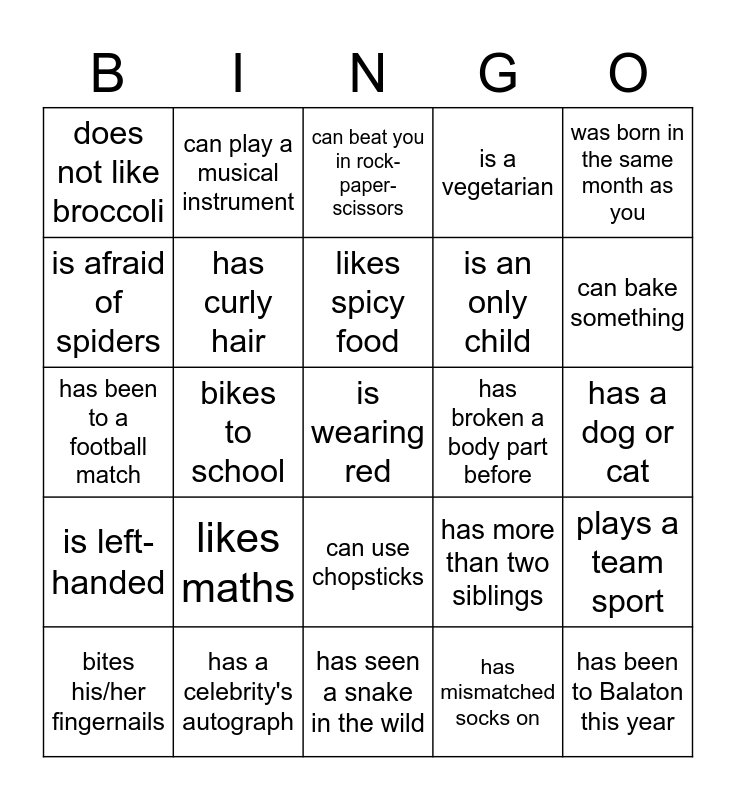 | B | I | N | G | O |
|---|---|---|---|---|
| does not like broccoli | can play a musical instrument | can beat you in rock-paper-scissors | is a vegetarian | was born in the same month as you |
| is afraid of spiders | has curly hair | likes spicy food | is an only child | can bake something |
| has been to a football match | bikes to school | is wearing red | has broken a body part before | has a dog or cat |
| is left-handed | likes maths | can use chopsticks | has more than two siblings | plays a team sport |
| bites his/her fingernails | has a celebrity's autograph | has seen a snake in the wild | has mismatched socks on | has been to Balaton this year |